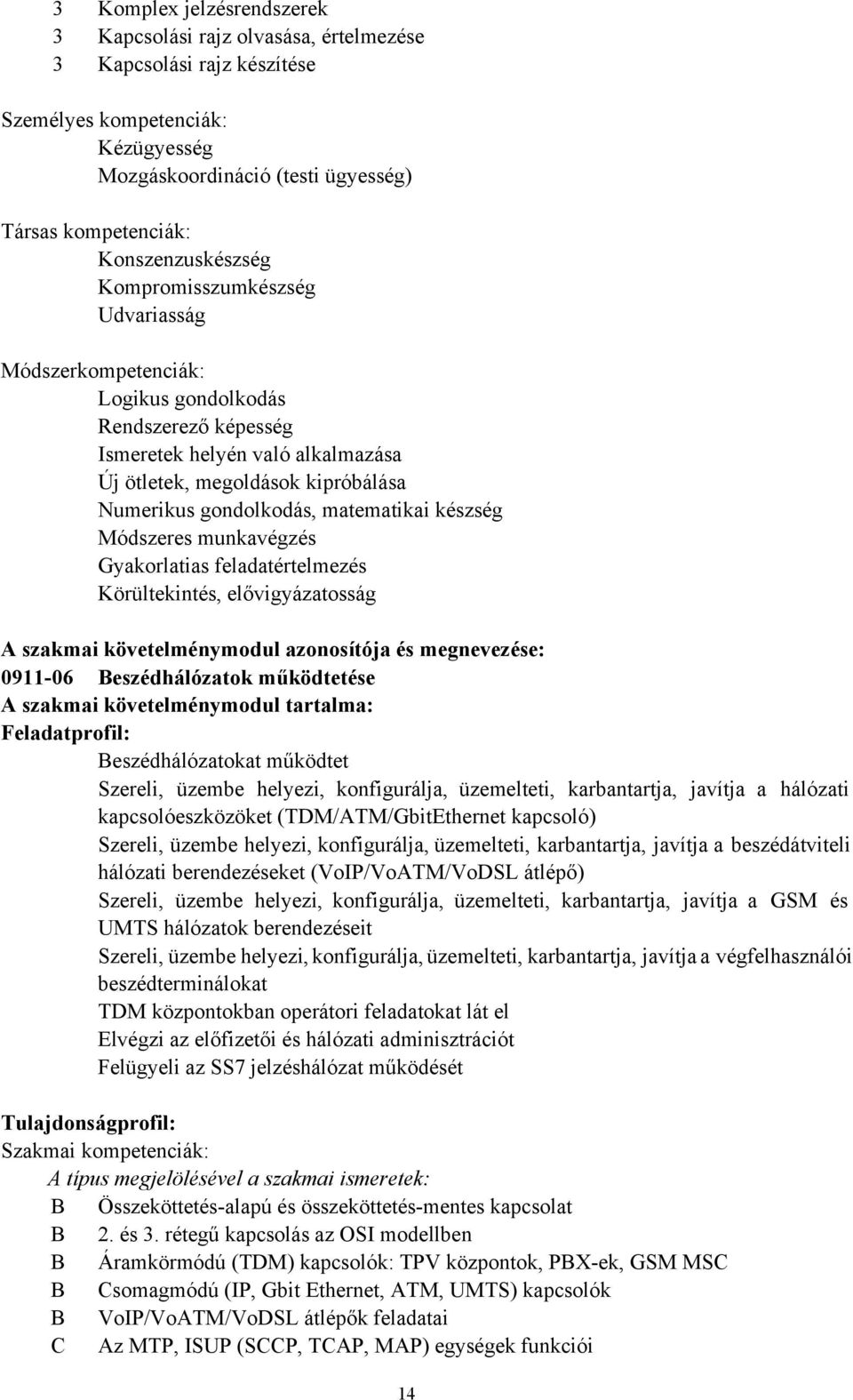 3 Komplex jelzésrendszerek
3 Kapcsolási rajz olvasása, értelmezése
3 Kapcsolási rajz készítése

Személyes kompetenciák:
Kézügyesség
Mozgáskoordináció (testi ügyesség)

Társas kompetenciák:
Konszenzuskészség
Kompromisszumkészség
Udvariasság

Módszerkompetenciák:
Logikus gondolkodás
Rendszerező képesség
Ismeretek helyén való alkalmazása
Új ötletek, megoldások kipróbálása
Numerikus gondolkodás, matematikai készség
Módszeres munkavégzés
Gyakorlatias feladatértelmezés
Körültekintés, elővigyázatosság

A szakmai követelménymodul azonosítója és megnevezése:
0911-06 Beszédhálózatok működtetése
A szakmai követelménymodul tartalma:
Feladatprofil:
Beszédhálózatokat működtet
Szereli, üzembe helyezi, konfigurálja, üzemelteti, karbantartja, javítja a hálózati kapcsolóeszközöket (TDM/ATM/GbitEthernet kapcsoló)
Szereli, üzembe helyezi, konfigurálja, üzemelteti, karbantartja, javítja a beszédátviteli hálózati berendezéseket (VoIP/VoATM/VoDSL átlépő)
Szereli, üzembe helyezi, konfigurálja, üzemelteti, karbantartja, javítja a GSM és UMTS hálózatok berendezéseit
Szereli, üzembe helyezi, konfigurálja, üzemelteti, karbantartja, javítja a végfelhasználói beszédterminálokat
TDM központokban operátori feladatokat lát el
Elvégzi az előfizetői és hálózati adminisztrációt
Felügyeli az SS7 jelzéshálózat működését

Tulajdonságprofil:
Szakmai kompetenciák:
A típus megjelölésével a szakmai ismeretek:
B Összeköttetés-alapú és összeköttetés-mentes kapcsolat
B 2. és 3. rétegű kapcsolás az OSI modellben
B Áramkörmódú (TDM) kapcsolók: TPV központok, PBX-ek, GSM MSC
B Csomagmódú (IP, Gbit Ethernet, ATM, UMTS) kapcsolók
B VoIP/VoATM/VoDSL átlépők feladatai
C Az MTP, ISUP (SCCP, TCAP, MAP) egységek funkciói

14